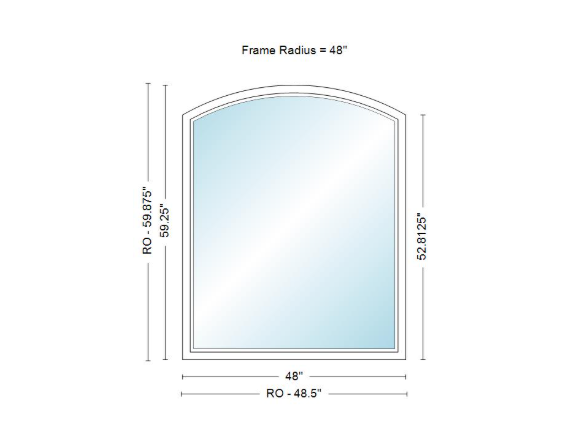 Frame Radius = 48"

RO - 59.875"

59.25"

52.8125"

48"

RO - 48.5"